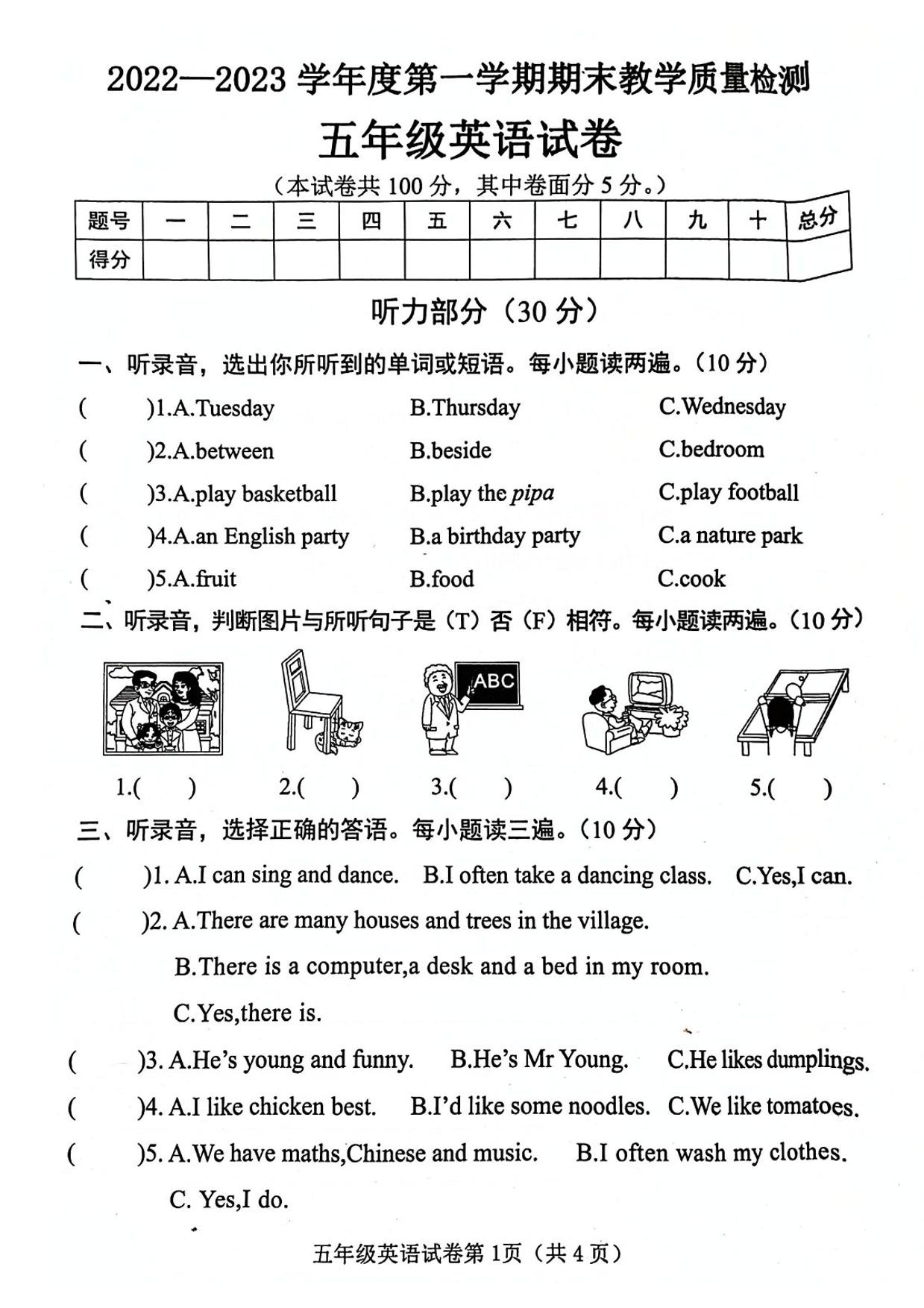 2022—2023 学年度第一学期期末教学质量检测

五年级英语试卷

（本试卷共 100 分，其中卷面分 5 分。）

| 题号 | 一 | 二 | 三 | 四 | 五 | 六 | 七 | 八 | 九 | 十 | 总分 |
|---|---|---|---|---|---|---|---|---|---|---|---|
| 得分 | | | | | | | | | | | |

听力部分（30 分）

一、听录音，选出你所听到的单词或短语。每小题读两遍。（10 分）

(　　)1.A.Tuesday　B.Thursday　C.Wednesday

(　　)2.A.between　B.beside　C.bedroom

(　　)3.A.play basketball　B.play the pipa　C.play football

(　　)4.A.an English party　B.a birthday party　C.a nature park

(　　)5.A.fruit　B.food　C.cook

二、听录音，判断图片与所听句子是（T）否（F）相符。每小题读两遍。（10 分）

ABC

1.(　　)　2.(　　)　3.(　　)　4.(　　)　5.(　　)

三、听录音，选择正确的答语。每小题读三遍。（10 分）

(　　)1. A.I can sing and dance.　B.I often take a dancing class.　C.Yes,I can.

(　　)2. A.There are many houses and trees in the village.

B.There is a computer,a desk and a bed in my room.

C.Yes,there is.

(　　)3. A.He's young and funny.　B.He's Mr Young.　C.He likes dumplings.

(　　)4. A.I like chicken best.　B.I'd like some noodles.　C.We like tomatoes.

(　　)5. A.We have maths,Chinese and music.　B.I often wash my clothes.

C. Yes,I do.

五年级英语试卷第 1页（共 4 页）